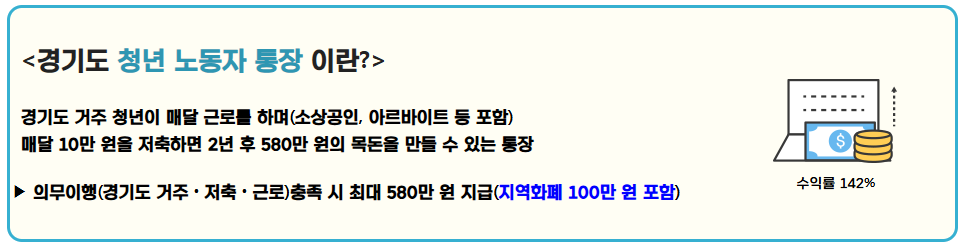 <경기도 청년 노동자 통장 이란?>

경기도 거주 청년이 매달 근로를 하며(소상공인, 아르바이트 등 포함) 매달 10만 원을 저축하면 2년 후 580만 원의 목돈을 만들 수 있는 통장

▶ 의무이행(경기도 거주 · 저축 · 근로)충족 시 최대 580만 원 지급(지역화폐 100만 원 포함)

수익률 142%